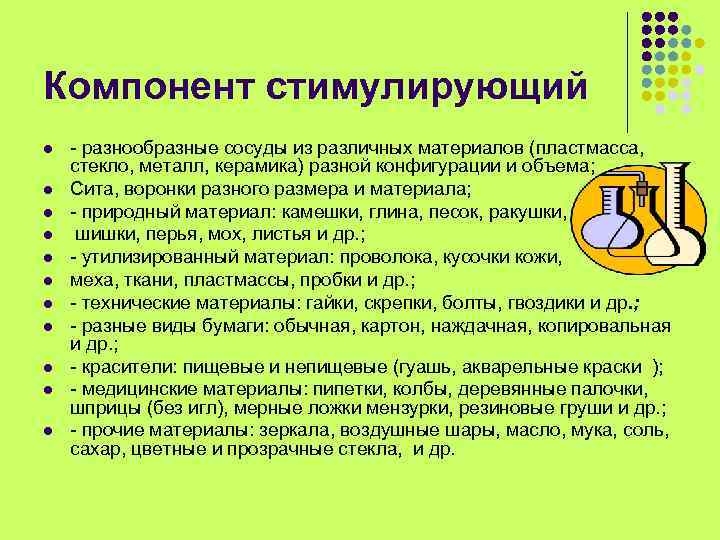 Компонент стимулирующий

- - разнообразные сосуды из различных материалов (пластмасса, стекло, металл, керамика) разной конфигурации и объема;
- Сита, воронки разного размера и материала;
- - природный материал: камешки, глина, песок, ракушки,
- шишки, перья, мох, листья и др.;
- - утилизированный материал: проволока, кусочки кожи,
- меха, ткани, пластмассы, пробки и др.;
- - технические материалы: гайки, скрепки, болты, гвоздики и др.;
- - разные виды бумаги: обычная, картон, наждачная, копировальная и др.;
- - красители: пищевые и непищевые (гуашь, акварельные краски );
- - медицинские материалы: пипетки, колбы, деревянные палочки, шприцы (без игл), мерные ложки мензурки, резиновые груши и др.;
- - прочие материалы: зеркала, воздушные шары, масло, мука, соль, сахар, цветные и прозрачные стекла, и др.